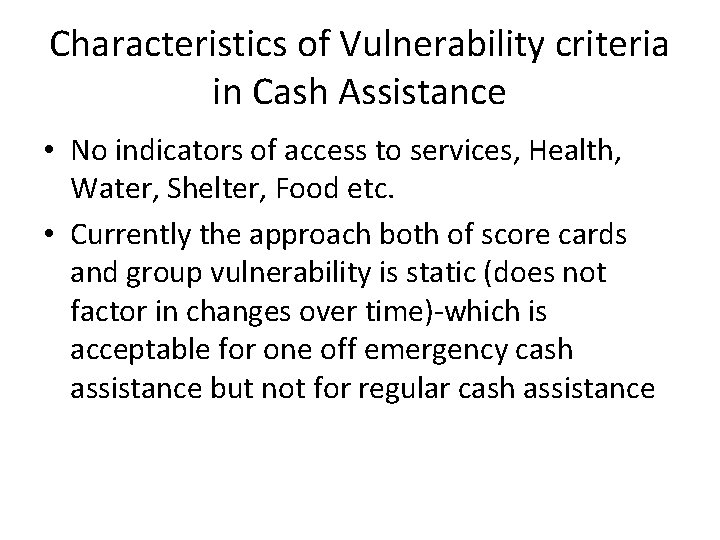 Characteristics of Vulnerability criteria in Cash Assistance

• No indicators of access to services, Health, Water, Shelter, Food etc.
• Currently the approach both of score cards and group vulnerability is static (does not factor in changes over time)-which is acceptable for one off emergency cash assistance but not for regular cash assistance